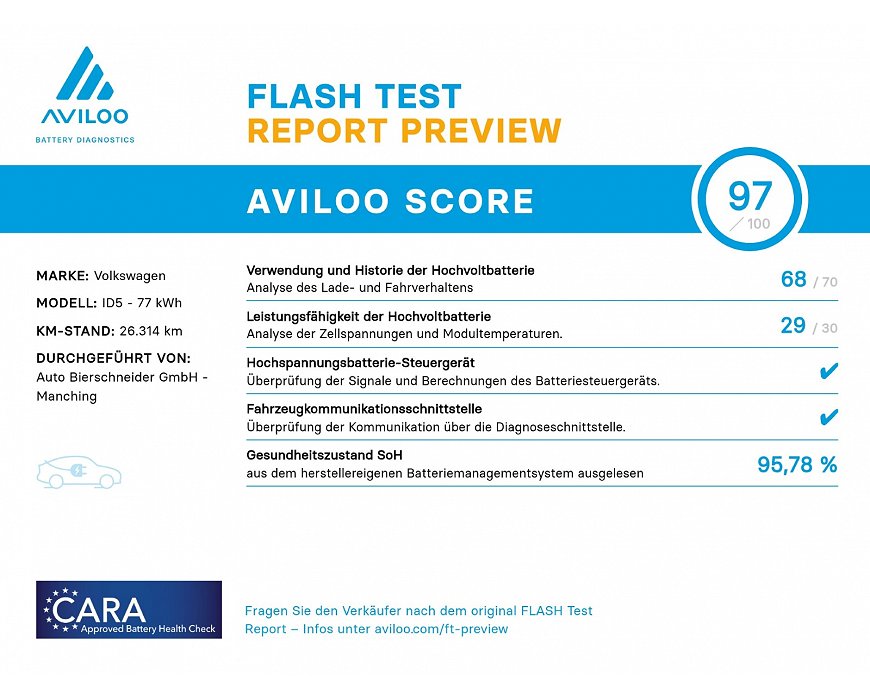 AVILOO
BATTERY DIAGNOSTICS

FLASH TEST
REPORT PREVIEW

AVILOO SCORE

97
/ 100

MARKE: Volkswagen
MODELL: ID5 - 77 kWh
KM-STAND: 26.314 km
DURCHGEFÜHRT VON:
Auto Bierschneider GmbH - Manching

Verwendung und Historie der Hochvoltbatterie
Analyse des Lade- und Fahrverhaltens
68 / 70

Leistungsfähigkeit der Hochvoltbatterie
Analyse der Zellspannungen und Modultemperaturen.
29 / 30

Hochspannungsbatterie-Steuergerät
Überprüfung der Signale und Berechnungen des Batteriesteuergeräts.
✔

Fahrzeugkommunikationsschnittstelle
Überprüfung der Kommunikation über die Diagnoseschnittstelle.
✔

Gesundheitszustand SoH
aus dem herstellereigenen Batteriemanagementsystem ausgelesen
95,78 %

CARA
Approved Battery Health Check

Fragen Sie den Verkäufer nach dem original FLASH Test Report – Infos unter aviloo.com/ft-preview